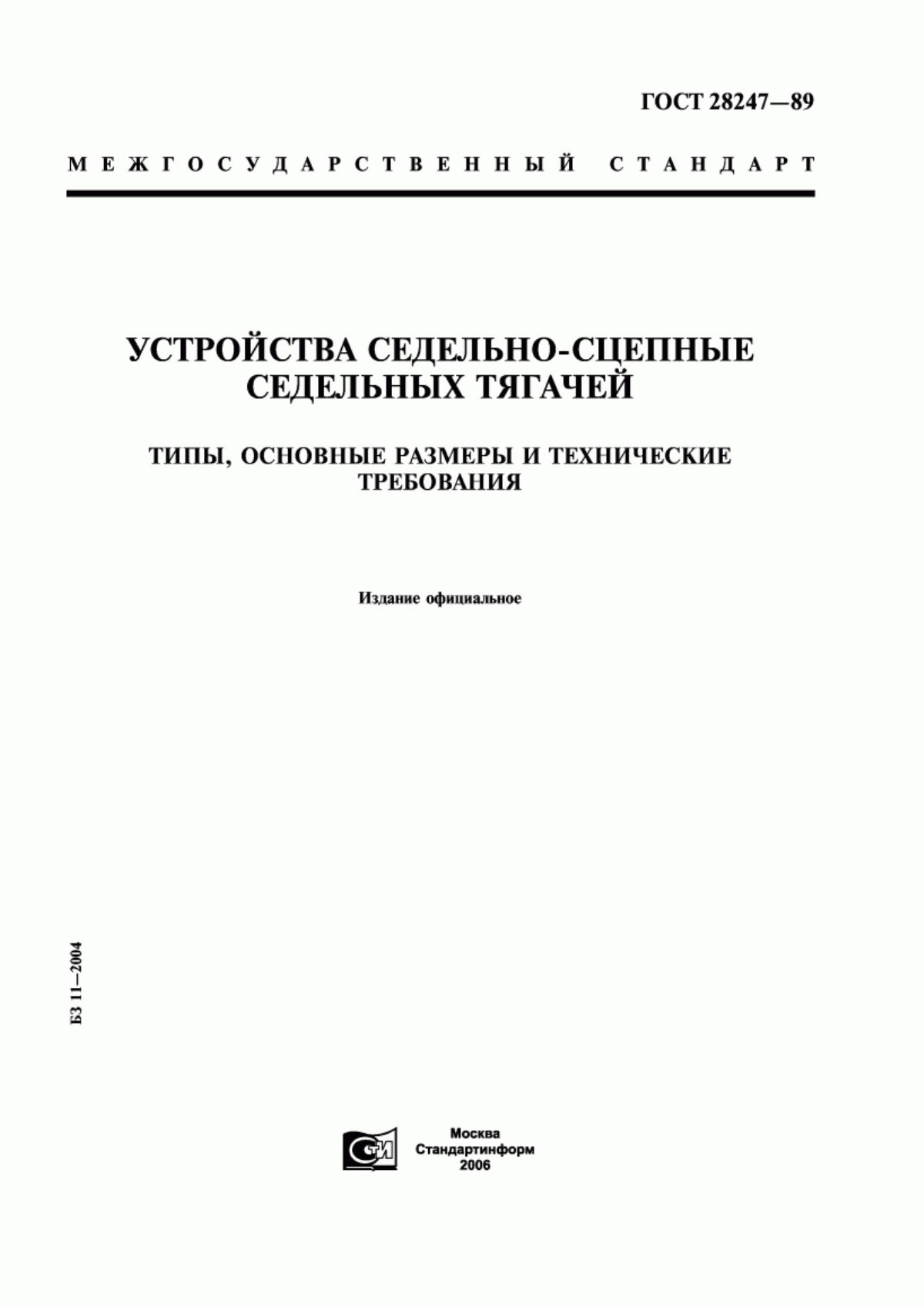 ГОСТ 28247—89

МЕЖГОСУДАРСТВЕННЫЙ СТАНДАРТ

УСТРОЙСТВА СЕДЕЛЬНО-СЦЕПНЫЕ СЕДЕЛЬНЫХ ТЯГАЧЕЙ

ТИПЫ, ОСНОВНЫЕ РАЗМЕРЫ И ТЕХНИЧЕСКИЕ ТРЕБОВАНИЯ

Издание официальное

БЗ 11—2004

СТИ

Москва
Стандартинформ
2006